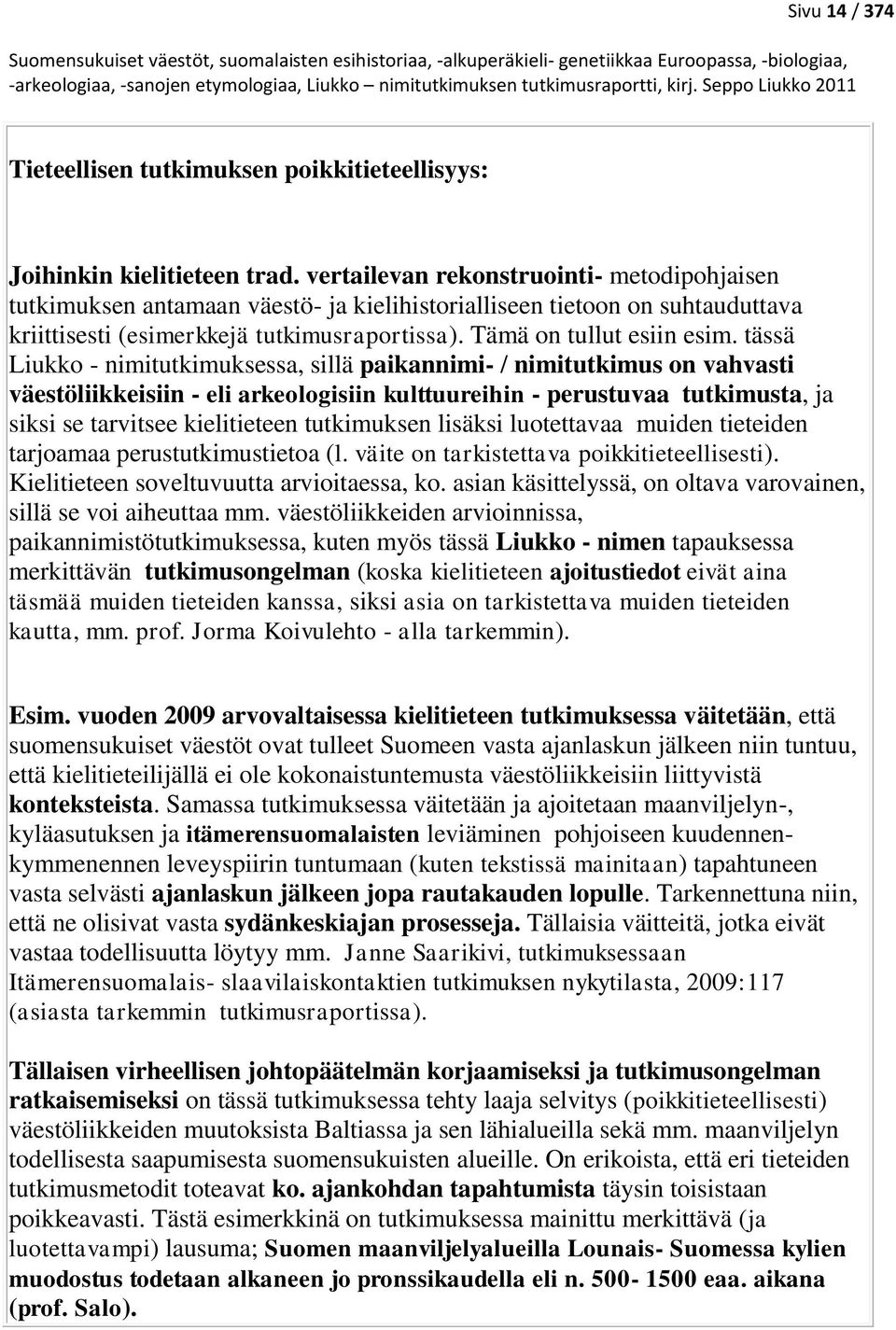 Sivu 14 / 374

Suomensukuiset väestöt, suomalaisten esihistoriaa, -alkuperäkieli- genetiikkaa Euroopassa, -biologiaa, -arkeologiaa, -sanojen etymologiaa, Liukko – nimitutkimuksen tutkimusraportti, kirj. Seppo Liukko 2011

Tieteellisen tutkimuksen poikkitieteellisyys:

Joihinkin kielitieteen trad. vertailevan rekonstruointi- metodipohjaisen tutkimuksen antamaan väestö- ja kielihistorialliseen tietoon on suhtauduttava kriittisesti (esimerkkejä tutkimusraportissa). Tämä on tullut esiin esim. tässä Liukko - nimitutkimuksessa, sillä paikannimi- / nimitutkimus on vahvasti väestöliikkeisiin - eli arkeologisiin kulttuureihin - perustuvaa tutkimusta, ja siksi se tarvitsee kielitieteen tutkimuksen lisäksi luotettavaa muiden tieteiden tarjoamaa perustutkimustietoa (l. väite on tarkistettava poikkitieteellisesti). Kielitieteen soveltuvuutta arvioitaessa, ko. asian käsittelyssä, on oltava varovainen, sillä se voi aiheuttaa mm. väestöliikkeiden arvioinnissa, paikannimistötutkimuksessa, kuten myös tässä Liukko - nimen tapauksessa merkittävän tutkimusongelman (koska kielitieteen ajoitustiedot eivät aina täsmää muiden tieteiden kanssa, siksi asia on tarkistettava muiden tieteiden kautta, mm. prof. Jorma Koivulehto - alla tarkemmin).

Esim. vuoden 2009 arvovaltaisessa kielitieteen tutkimuksessa väitetään, että suomensukuiset väestöt ovat tulleet Suomeen vasta ajanlaskun jälkeen niin tuntuu, että kielitieteilijällä ei ole kokonaistuntemusta väestöliikkeisiin liittyvistä konteksteista. Samassa tutkimuksessa väitetään ja ajoitetaan maanviljelyn-, kyläasutuksen ja itämerensuomalaisten leviäminen pohjoiseen kuudennenkymmenennen leveyspiirin tuntumaan (kuten tekstissä mainitaan) tapahtuneen vasta selvästi ajanlaskun jälkeen jopa rautakauden lopulle. Tarkennettuna niin, että ne olisivat vasta sydänkeskiajan prosesseja. Tällaisia väitteitä, jotka eivät vastaa todellisuutta löytyy mm. Janne Saarikivi, tutkimuksessaan Itämerensuomalais- slaavilaiskontaktien tutkimuksen nykytilasta, 2009:117 (asiasta tarkemmin tutkimusraportissa).

Tällaisen virheellisen johtopäätelmän korjaamiseksi ja tutkimusongelman ratkaisemiseksi on tässä tutkimuksessa tehty laaja selvitys (poikkitieteellisesti) väestöliikkeiden muutoksista Baltiassa ja sen lähialueilla sekä mm. maanviljelyn todellisesta saapumisesta suomensukuisten alueille. On erikoista, että eri tieteiden tutkimusmetodit toteavat ko. ajankohdan tapahtumista täysin toisistaan poikkeavasti. Tästä esimerkkinä on tutkimuksessa mainittu merkittävä (ja luotettavampi) lausuma; Suomen maanviljelyalueilla Lounais- Suomessa kylien muodostus todetaan alkaneen jo pronssikaudella eli n. 500- 1500 eaa. aikana (prof. Salo).